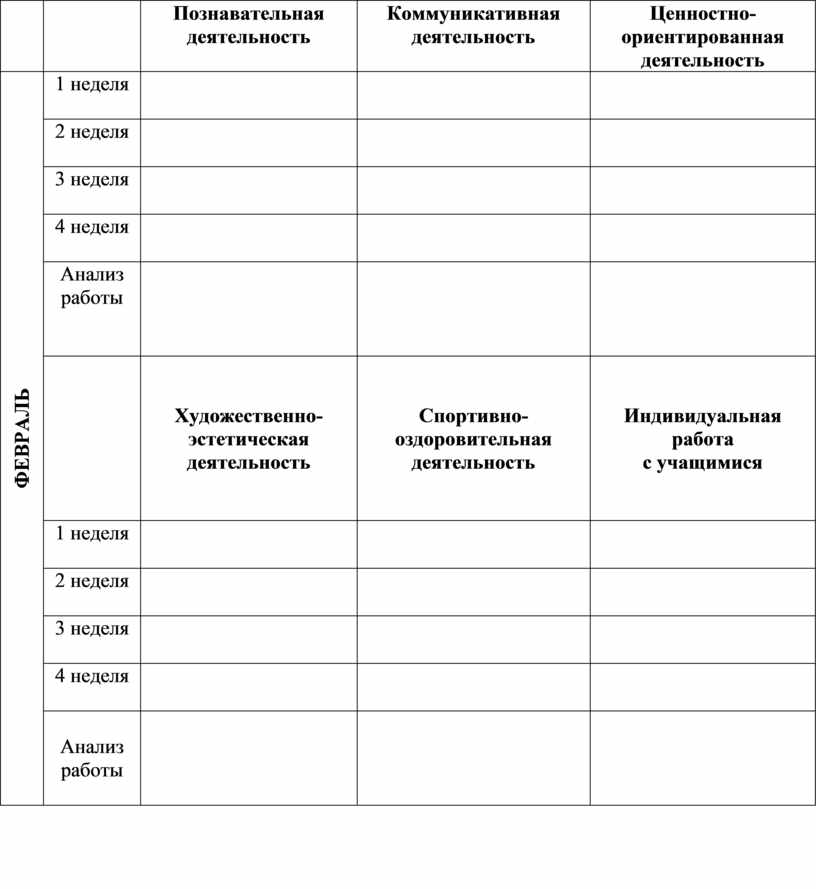 |  |  | Познавательная деятельность | Коммуникативная деятельность | Ценностно-ориентированная деятельность |
|---|---|---|---|---|
| ФЕВРАЛЬ | 1 неделя |  |  |  |
|  | 2 неделя |  |  |  |
|  | 3 неделя |  |  |  |
|  | 4 неделя |  |  |  |
|  | Анализ работы |  |  |  |
|  |  | Художественно-эстетическая деятельность | Спортивно-оздоровительная деятельность | Индивидуальная работа с учащимися |
|  | 1 неделя |  |  |  |
|  | 2 неделя |  |  |  |
|  | 3 неделя |  |  |  |
|  | 4 неделя |  |  |  |
|  | Анализ работы |  |  |  |